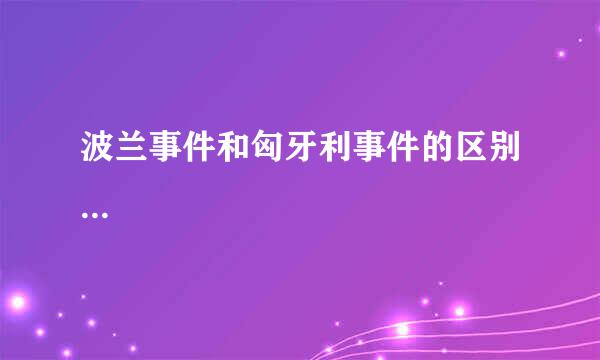 波兰事件和匈牙利事件的区别...